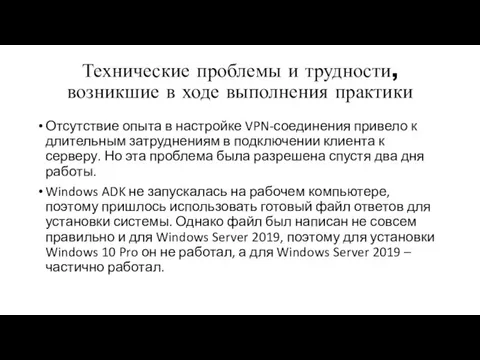 Технические проблемы и трудности, возникшие в ходе выполнения практики

• Отсутствие опыта в настройке VPN-соединения привело к длительным затруднениям в подключении клиента к серверу. Но эта проблема была разрешена спустя два дня работы.

• Windows ADK не запускалась на рабочем компьютере, поэтому пришлось использовать готовый файл ответов для установки системы. Однако файл был написан не совсем правильно и для Windows Server 2019, поэтому для установки Windows 10 Pro он не работал, а для Windows Server 2019 – частично работал.